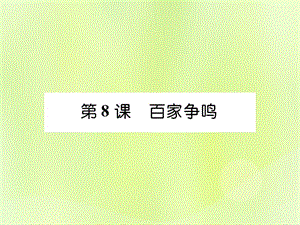 第 8 课　百家争鸣